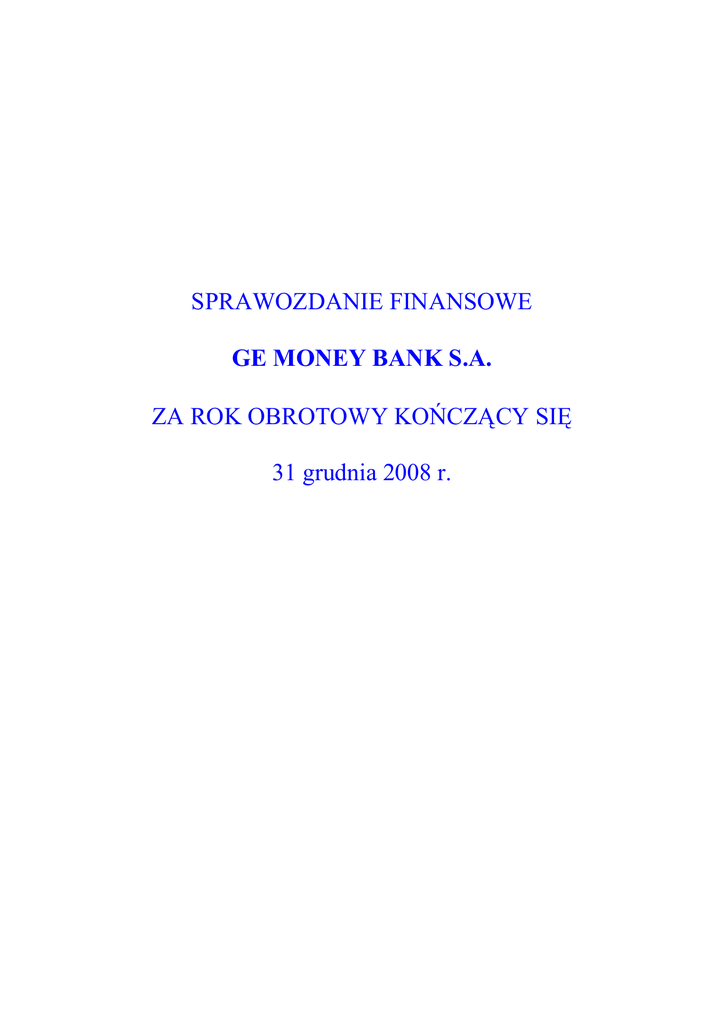 SPRAWOZDANIE FINANSOWE

GE MONEY BANK S.A.

ZA ROK OBROTOWY KOŃCZĄCY SIĘ

31 grudnia 2008 r.